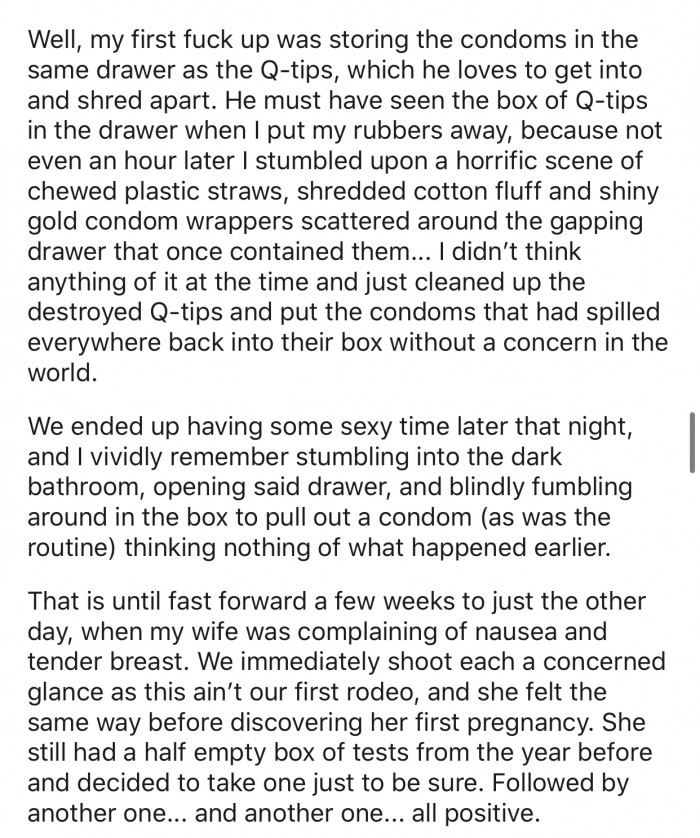 Well, my first fuck up was storing the condoms in the same drawer as the Q-tips, which he loves to get into and shred apart. He must have seen the box of Q-tips in the drawer when I put my rubbers away, because not even an hour later I stumbled upon a horrific scene of chewed plastic straws, shredded cotton fluff and shiny gold condom wrappers scattered around the gapping drawer that once contained them... I didn't think anything of it at the time and just cleaned up the destroyed Q-tips and put the condoms that had spilled everywhere back into their box without a concern in the world.

We ended up having some sexy time later that night, and I vividly remember stumbling into the dark bathroom, opening said drawer, and blindly fumbling around in the box to pull out a condom (as was the routine) thinking nothing of what happened earlier.

That is until fast forward a few weeks to just the other day, when my wife was complaining of nausea and tender breast. We immediately shoot each a concerned glance as this ain't our first rodeo, and she felt the same way before discovering her first pregnancy. She still had a half empty box of tests from the year before and decided to take one just to be sure. Followed by another one... and another one... all positive.